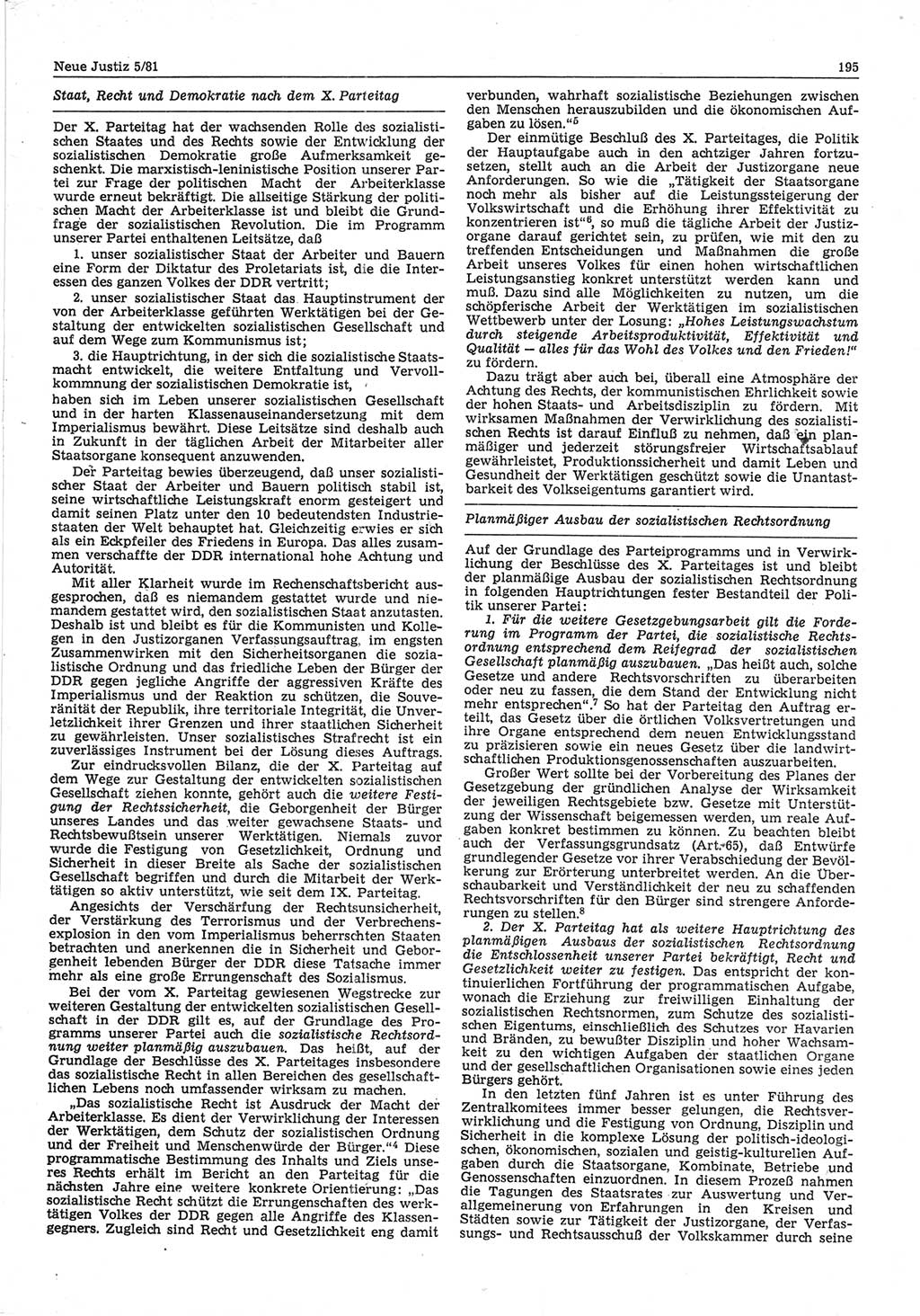 Neue Justiz 5/81

195

Staat, Recht und Demokratie nach dem X. Parteitag

Der X. Parteitag hat der wachsenden Rolle des sozialistischen Staates und des Rechts sowie der Entwicklung der sozialistischen Demokratie große Aufmerksamkeit geschenkt. Die marxistisch-leninistische Position unserer Partei zur Frage der politischen Macht der Arbeiterklasse wurde erneut bekräftigt. Die allseitige Stärkung der politischen Macht der Arbeiterklasse ist und bleibt die Grundfrage der sozialistischen Revolution. Die im Programm unserer Partei enthaltenen Leitsätze, daß

1. unser sozialistischer Staat der Arbeiter und Bauern eine Form der Diktatur des Proletariats ist, die die Interessen des ganzen Volkes der DDR vertritt;

2. unser sozialistischer Staat das Hauptinstrument der von der Arbeiterklasse geführten Werktätigen bei der Gestaltung der entwickelten sozialistischen Gesellschaft und auf dem Wege zum Kommunismus ist;

3. die Hauptrichtung, in der sich die sozialistische Staatsmacht entwickelt, die weitere Entfaltung und Vervollkommnung der sozialistischen Demokratie ist,

haben sich im Leben unserer sozialistischen Gesellschaft und in der harten Klassenauseinandersetzung mit dem Imperialismus bewährt. Diese Leitsätze sind deshalb auch in Zukunft in der täglichen Arbeit der Mitarbeiter aller Staatsorgane konsequent anzuwenden.

Der Parteitag bewies überzeugend, daß unser sozialistischer Staat der Arbeiter und Bauern politisch stabil ist, seine wirtschaftliche Leistungskraft enorm gesteigert und damit seinen Platz unter den 10 bedeutendsten Industriestaaten der Welt behauptet hat. Gleichzeitig erwies er sich als ein Eckpfeiler des Friedens in Europa. Das alles zusammen verschaffte der DDR international hohe Achtung und Autorität.

Mit aller Klarheit wurde im Rechenschaftsbericht ausgesprochen, daß es niemandem gestattet wurde und niemandem gestattet wird, den sozialistischen Staat anzutasten. Deshalb ist und bleibt es für die Kommunisten und Kollegen in den Justizorganen Verfassungsauftrag, im engsten Zusammenwirken mit den Sicherheitsorganen die sozialistische Ordnung und das friedliche Leben der Bürger der DDR gegen jegliche Angriffe der aggressiven Kräfte des Imperialismus und der Reaktion zu schützen, die Souveränität der Republik, ihre territoriale Integrität, die Unverletzlichkeit ihrer Grenzen und ihrer staatlichen Sicherheit zu gewährleisten. Unser sozialistisches Strafrecht ist ein zuverlässiges Instrument bei der Lösung dieses Auftrags.

Zur eindrucksvollen Bilanz, die der X. Parteitag auf dem Wege zur Gestaltung der entwickelten sozialistischen Gesellschaft ziehen konnte, gehört auch die weitere Festigung der Rechtssicherheit, die Geborgenheit der Bürger unseres Landes und das weiter gewachsene Staats- und Rechtsbewußtsein unserer Werktätigen. Niemals zuvor wurde die Festigung von Gesetzlichkeit, Ordnung und Sicherheit in dieser Breite als Sache der sozialistischen Gesellschaft begriffen und durch die Mitarbeit der Werktätigen so aktiv unterstützt, wie seit dem IX. Parteitag.

Angesichts der Verschärfung der Rechtsunsicherheit, der Verstärkung des Terrorismus und der Verbrechensexplosion in den vom Imperialismus beherrschten Staaten betrachten und anerkennen die in Sicherheit und Geborgenheit lebenden Bürger der DDR diese Tatsache immer mehr als eine große Errungenschaft des Sozialismus.

Bei der vom X. Parteitag gewiesenen Wegstrecke zur weiteren Gestaltung der entwickelten sozialistischen Gesellschaft in der DDR gilt es, auf der Grundlage des Programms unserer Partei auch die sozialistische Rechtsordnung weiter planmäßig auszubauen. Das heißt, auf der Grundlage der Beschlüsse des X. Parteitages insbesondere das sozialistische Recht in allen Bereichen des gesellschaftlichen Lebens noch umfassender wirksam zu machen.

„Das sozialistische Recht ist Ausdruck der Macht der Arbeiterklasse. Es dient der Verwirklichung der Interessen der Werktätigen, dem Schutz der sozialistischen Ordnung und der Freiheit und Menschenwürde der Bürger.“$^4$ Diese programmatische Bestimmung des Inhalts und Ziels unseres Rechts erhält im Bericht an den Parteitag für die nächsten Jahre eine weitere konkrete Orientierung: „Das sozialistische Recht schützt die Errungenschaften des werktätigen Volkes der DDR gegen alle Angriffe des Klassengegners. Zugleich sind Recht und Gesetzlichkeit eng damit verbunden, wahrhaft sozialistische Beziehungen zwischen den Menschen herauszubilden und die ökonomischen Aufgaben zu lösen.“$^5$

Der einmütige Beschluß des X. Parteitages, die Politik der Hauptaufgabe auch in den achtziger Jahren fortzusetzen, stellt auch an die Arbeit der Justizorgane neue Anforderungen. So wie die „Tätigkeit der Staatsorgane noch mehr als bisher auf die Leistungssteigerung der Volkswirtschaft und die Erhöhung ihrer Effektivität zu konzentrieren ist“$^6$, so muß die tägliche Arbeit der Justizorgane darauf gerichtet sein, zu prüfen, wie mit den zu treffenden Entscheidungen und Maßnahmen die große Arbeit unseres Volkes für einen hohen wirtschaftlichen Leistungsanstieg konkret unterstützt werden kann und muß. Dazu sind alle Möglichkeiten zu nutzen, um die schöpferische Arbeit der Werktätigen im sozialistischen Wettbewerb unter der Losung: „Hohes Leistungswachstum durch steigende Arbeitsproduktivität, Effektivität und Qualität — alles für das Wohl des Volkes und den Frieden!“ zu fördern.

Dazu trägt aber auch bei, überall eine Atmosphäre der Achtung des Rechts, der kommunistischen Ehrlichkeit sowie der hohen Staats- und Arbeitsdisziplin zu fördern. Mit wirksamen Maßnahmen der Verwirklichung des sozialistischen Rechts ist darauf Einfluß zu nehmen, daß ein planmäßiger und jederzeit störungsfreier Wirtschaftsablauf gewährleistet, Produktionssicherheit und damit Leben und Gesundheit der Werktätigen geschützt sowie die Unantastbarkeit des Volkseigentums garantiert wird.

Planmäßiger Ausbau der sozialistischen Rechtsordnung

Auf der Grundlage des Parteiprogramms und in Verwirklichung der Beschlüsse des X. Parteitages ist und bleibt der planmäßige Ausbau der sozialistischen Rechtsordnung in folgenden Hauptrichtungen fester Bestandteil der Politik unserer Partei:

1. Für die weitere Gesetzgebungsarbeit gilt die Forderung im Programm der Partei, die sozialistische Rechtsordnung entsprechend dem Reifegrad der sozialistischen Gesellschaft planmäßig auszubauen. „Das heißt auch, solche Gesetze und andere Rechtsvorschriften zu überarbeiten oder neu zu fassen, die dem Stand der Entwicklung nicht mehr entsprechen“.$^7$ So hat der Parteitag den Auftrag erteilt, das Gesetz über die örtlichen Volksvertretungen und ihre Organe entsprechend dem neuen Entwicklungsstand zu präzisieren sowie ein neues Gesetz über die landwirtschaftlichen Produktionsgenossenschaften auszuarbeiten.

Großer Wert sollte bei der Vorbereitung des Planes der Gesetzgebung der gründlichen Analyse der Wirksamkeit der jeweiligen Rechtsgebiete bzw. Gesetze mit Unterstützung der Wissenschaft beigemessen werden, um reale Aufgaben konkret bestimmen zu können. Zu beachten bleibt auch der Verfassungsgrundsatz (Art. 65), daß Entwürfe grundlegender Gesetze vor ihrer Verabschiedung der Bevölkerung zur Erörterung unterbreitet werden. An die Überschaubarkeit und Verständlichkeit der neu zu schaffenden Rechtsvorschriften für den Bürger sind strengere Anforderungen zu stellen.$^8$

2. Der X. Parteitag hat als weitere Hauptrichtung des planmäßigen Ausbaus der sozialistischen Rechtsordnung die Entschlossenheit unserer Partei bekräftigt, Recht und Gesetzlichkeit weiter zu festigen. Das entspricht der kontinuierlichen Fortführung der programmatischen Aufgabe, wonach die Erziehung zur freiwilligen Einhaltung der sozialistischen Rechtsnormen, zum Schutze des sozialistischen Eigentums, einschließlich des Schutzes vor Havarien und Bränden, zu bewußter Disziplin und hoher Wachsamkeit zu den wichtigen Aufgaben der staatlichen Organe und der gesellschaftlichen Organisationen sowie eines jeden Bürgers gehört.

In den letzten fünf Jahren ist es unter Führung des Zentralkomitees immer besser gelungen, die Rechtsverwirklichung und die Festigung von Ordnung, Disziplin und Sicherheit in die komplexe Lösung der politisch-ideologischen, ökonomischen, sozialen und geistig-kulturellen Aufgaben durch die Staatsorgane, Kombinate, Betriebe und Genossenschaften einzuordnen. In diesem Prozeß nahmen die Tagungen des Staatsrates zur Auswertung und Verallgemeinerung von Erfahrungen in den Kreisen und Städten sowie zur Tätigkeit der Justizorgane, der Verfassungs- und Rechtsausschuß der Volkskammer durch seine